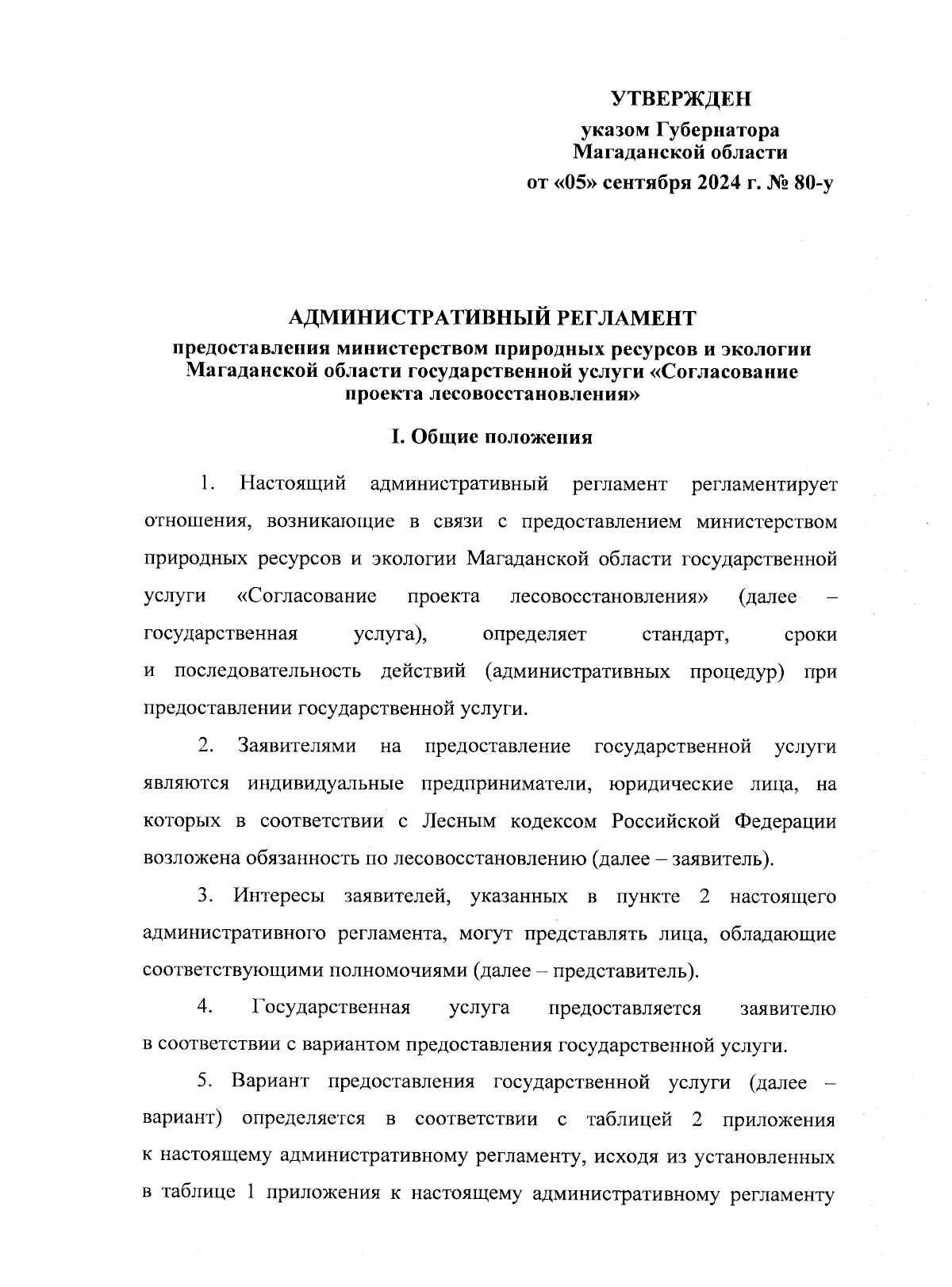 УТВЕРЖДЕН
указом Губернатора
Магаданской области
от «05» сентября 2024 г. № 80-у

АДМИНИСТРАТИВНЫЙ РЕГЛАМЕНТ
предоставления министерством природных ресурсов и экологии Магаданской области государственной услуги «Согласование проекта лесовосстановления»

I. Общие положения

1. Настоящий административный регламент регламентирует отношения, возникающие в связи с предоставлением министерством природных ресурсов и экологии Магаданской области государственной услуги «Согласование проекта лесовосстановления» (далее – государственная услуга), определяет стандарт, сроки и последовательность действий (административных процедур) при предоставлении государственной услуги.

2. Заявителями на предоставление государственной услуги являются индивидуальные предприниматели, юридические лица, на которых в соответствии с Лесным кодексом Российской Федерации возложена обязанность по лесовосстановлению (далее – заявитель).

3. Интересы заявителей, указанных в пункте 2 настоящего административного регламента, могут представлять лица, обладающие соответствующими полномочиями (далее – представитель).

4. Государственная услуга предоставляется заявителю в соответствии с вариантом предоставления государственной услуги.

5. Вариант предоставления государственной услуги (далее – вариант) определяется в соответствии с таблицей 2 приложения к настоящему административному регламенту, исходя из установленных в таблице 1 приложения к настоящему административному регламенту